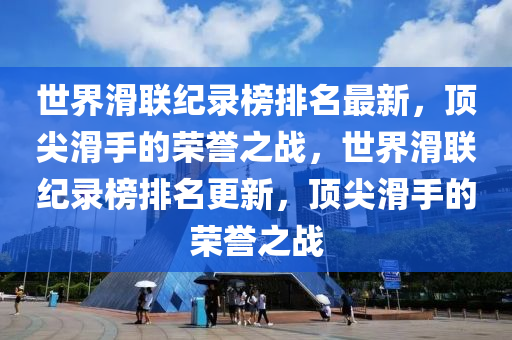 世界滑联纪录榜排名最新，顶尖滑手的荣誉之战，世界滑联纪录榜排名更新，顶尖滑手的荣誉之战